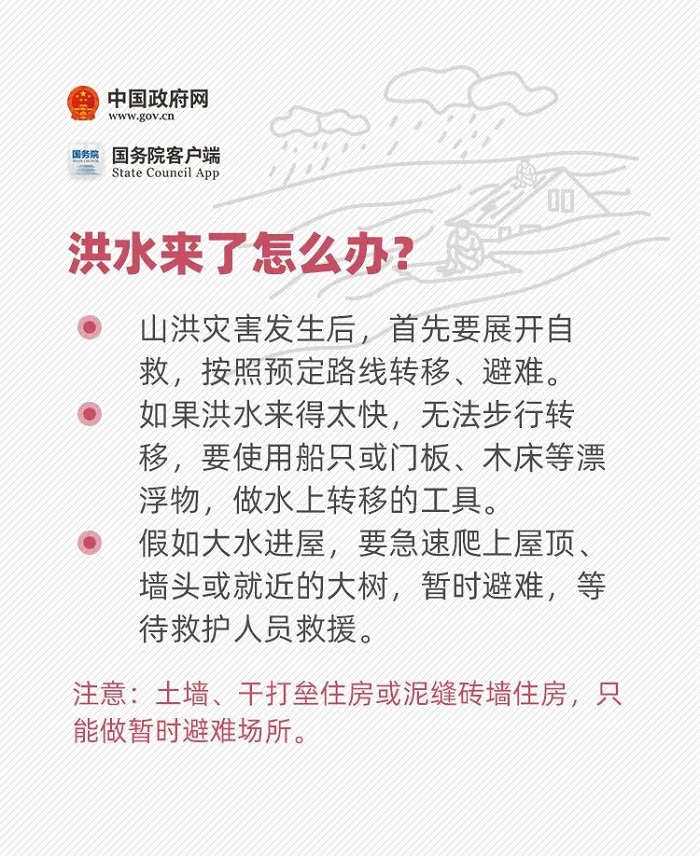 中国政府网
www.gov.cn

国务院
国务院客户端
State Council App

洪水来了怎么办？

山洪灾害发生后，首先要展开自救，按照预定路线转移、避难。

如果洪水来得太快，无法步行转移，要使用船只或门板、木床等漂浮物，做水上转移的工具。

假如大水进屋，要急速爬上屋顶、墙头或就近的大树，暂时避难，等待救护人员救援。

注意：土墙、干打垒住房或泥缝砖墙住房，只能做暂时避难场所。